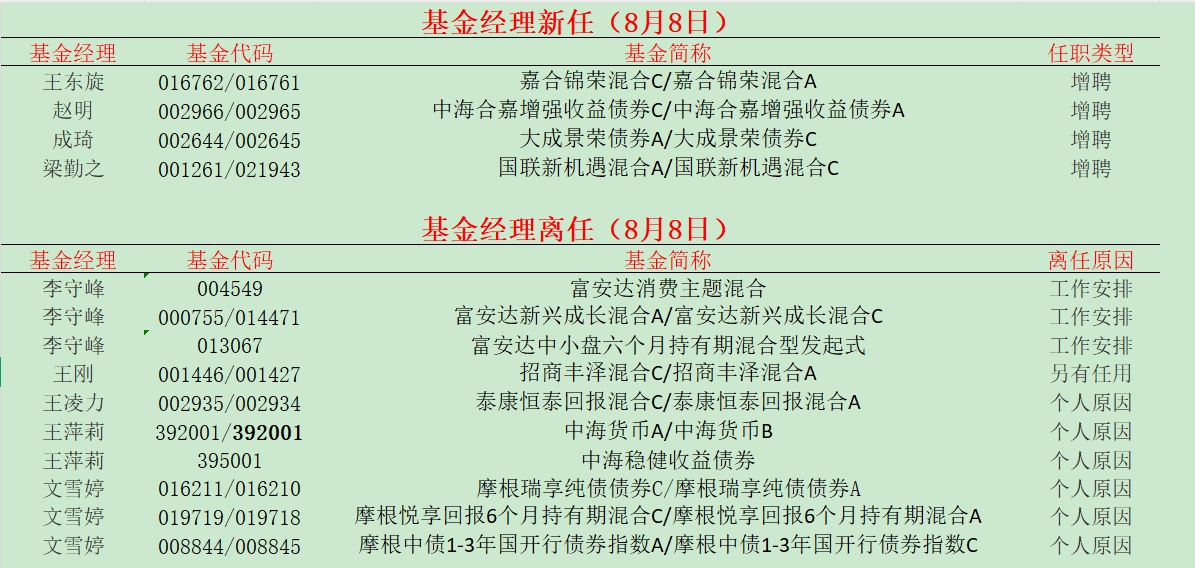 基金经理新任（8月8日）

| 基金经理 | 基金代码 | 基金简称 | 任职类型 |
|---|---|---|---|
| 王东旋 | 016762/016761 | 嘉合锦荣混合C/嘉合锦荣混合A | 增聘 |
| 赵明 | 002966/002965 | 中海合嘉增强收益债券C/中海合嘉增强收益债券A | 增聘 |
| 成琦 | 002644/002645 | 大成景荣债券A/大成景荣债券C | 增聘 |
| 梁勤之 | 001261/021943 | 国联新机遇混合A/国联新机遇混合C | 增聘 |

基金经理离任（8月8日）

| 基金经理 | 基金代码 | 基金简称 | 离任原因 |
|---|---|---|---|
| 李守峰 | 004549 | 富安达消费主题混合 | 工作安排 |
| 李守峰 | 000755/014471 | 富安达新兴成长混合A/富安达新兴成长混合C | 工作安排 |
| 李守峰 | 013067 | 富安达中小盘六个月持有期混合型发起式 | 工作安排 |
| 王刚 | 001446/001427 | 招商丰泽混合C/招商丰泽混合A | 另有任用 |
| 王凌力 | 002935/002934 | 泰康恒泰回报混合C/泰康恒泰回报混合A | 个人原因 |
| 王萍莉 | 392001/392001 | 中海货币A/中海货币B | 个人原因 |
| 王萍莉 | 395001 | 中海稳健收益债券 | 个人原因 |
| 文雪婷 | 016211/016210 | 摩根瑞享纯债债券C/摩根瑞享纯债债券A | 个人原因 |
| 文雪婷 | 019719/019718 | 摩根悦享回报6个月持有期混合C/摩根悦享回报6个月持有期混合A | 个人原因 |
| 文雪婷 | 008844/008845 | 摩根中债1-3年国开行债券指数A/摩根中债1-3年国开行债券指数C | 个人原因 |